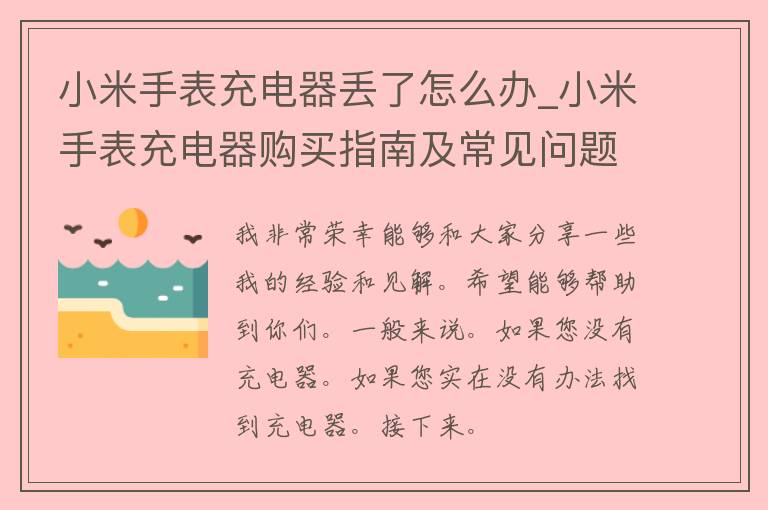 小米手表充电器丢了怎么办_小米手表充电器购买指南及常见问题

我非常荣幸能够和大家分享一些我的经验和见解。希望能够帮助到你们。一般来说。如果您没有充电器。如果您实在没有办法找到充电器。接下来。